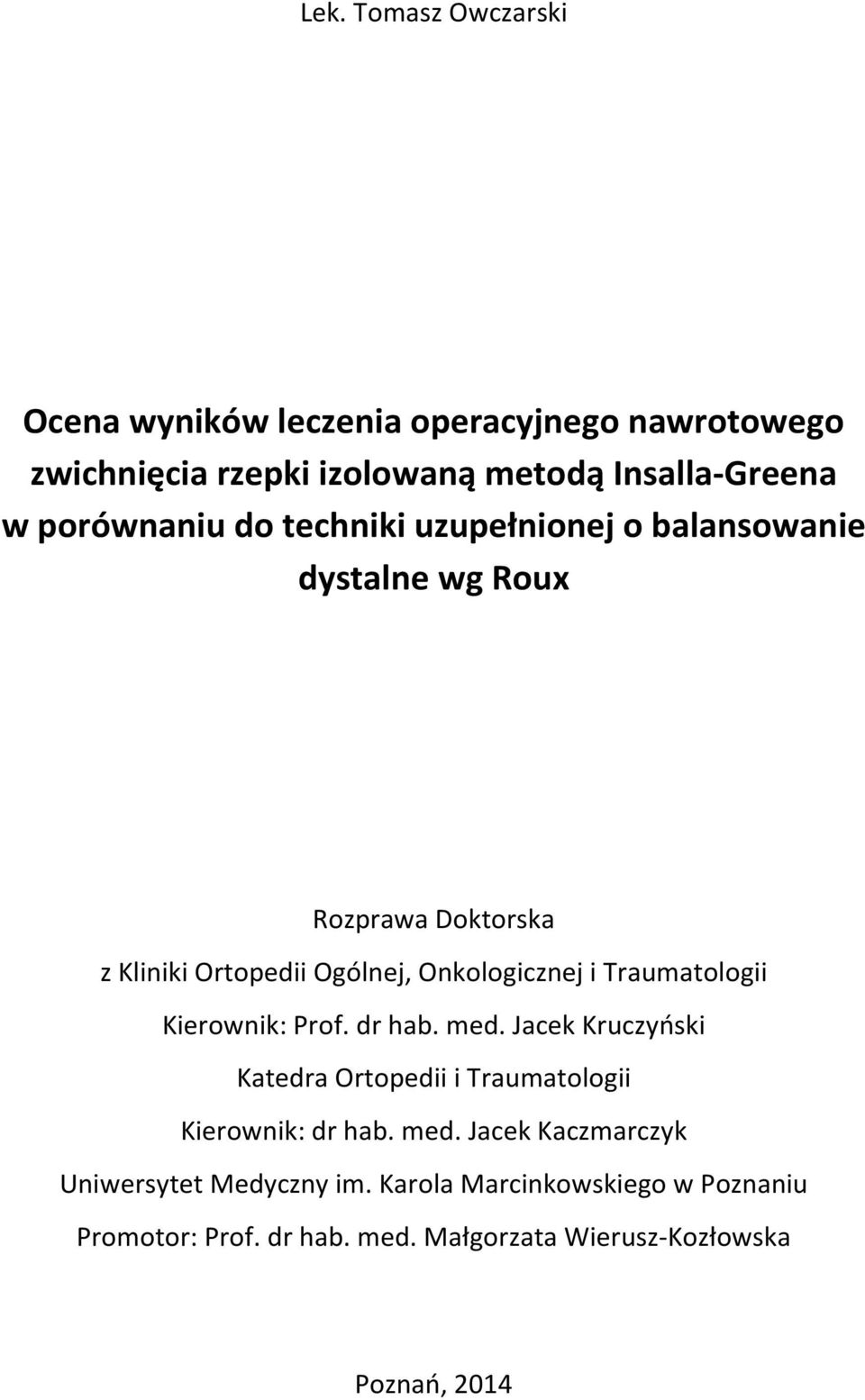 Lek. Tomasz Owczarski

Ocena wyników leczenia operacyjnego nawrotowego zwichnięcia rzepki izolowaną metodą Insalla-Greena w porównaniu do techniki uzupełnionej o balansowanie dystalne wg Roux

Rozprawa Doktorska

z Kliniki Ortopedii Ogólnej, Onkologicznej i Traumatologii

Kierownik: Prof. dr hab. med. Jacek Kruczyński

Katedra Ortopedii i Traumatologii

Kierownik: dr hab. med. Jacek Kaczmarczyk

Uniwersytet Medyczny im. Karola Marcinkowskiego w Poznaniu

Promotor: Prof. dr hab. med. Małgorzata Wierusz-Kozłowska

Poznań, 2014